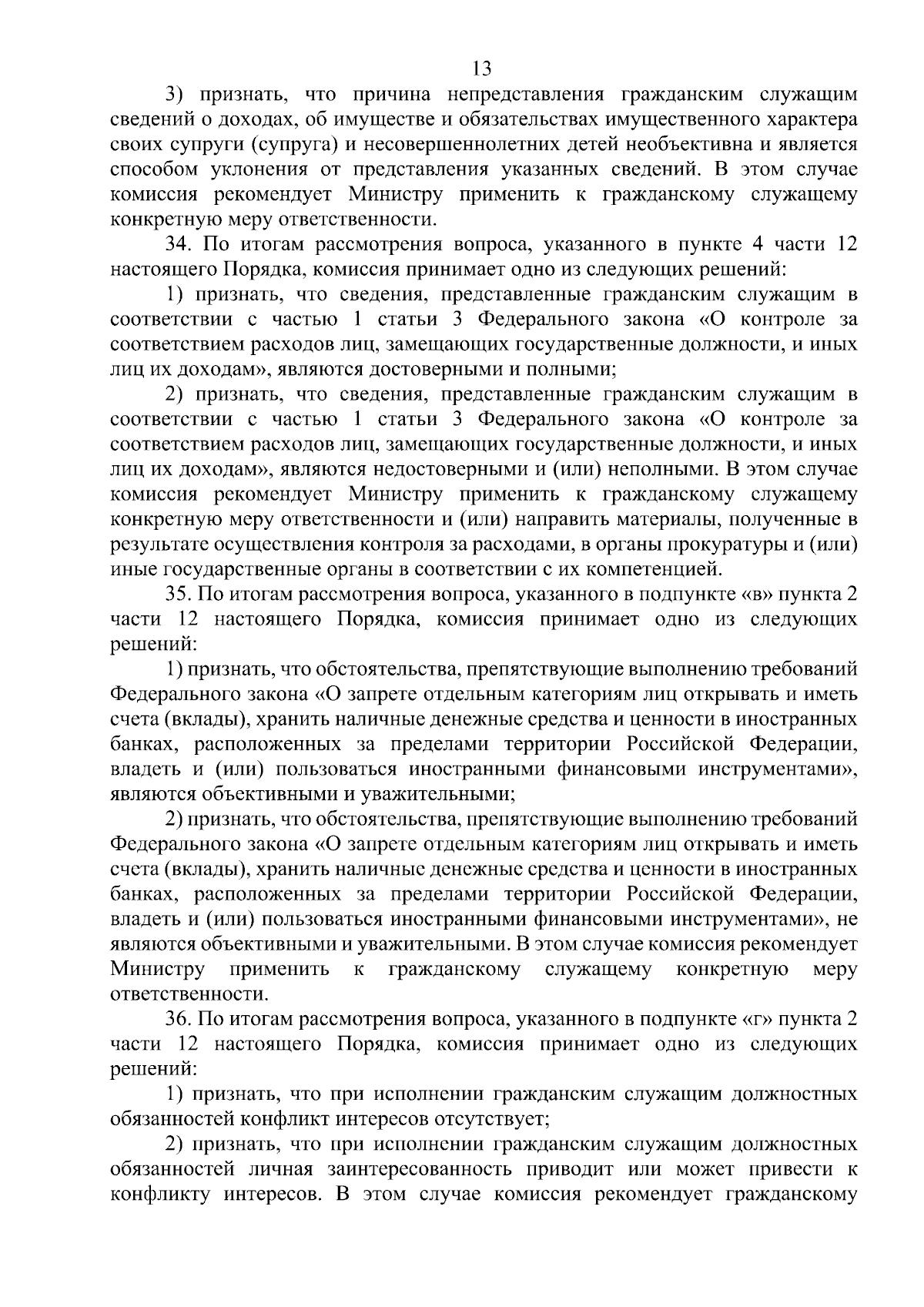 13

3) признать, что причина непредставления гражданским служащим сведений о доходах, об имуществе и обязательствах имущественного характера своих супруги (супруга) и несовершеннолетних детей необъективна и является способом уклонения от представления указанных сведений. В этом случае комиссия рекомендует Министру применить к гражданскому служащему конкретную меру ответственности.

34. По итогам рассмотрения вопроса, указанного в пункте 4 части 12 настоящего Порядка, комиссия принимает одно из следующих решений:

1) признать, что сведения, представленные гражданским служащим в соответствии с частью 1 статьи 3 Федерального закона «О контроле за соответствием расходов лиц, замещающих государственные должности, и иных лиц их доходам», являются достоверными и полными;

2) признать, что сведения, представленные гражданским служащим в соответствии с частью 1 статьи 3 Федерального закона «О контроле за соответствием расходов лиц, замещающих государственные должности, и иных лиц их доходам», являются недостоверными и (или) неполными. В этом случае комиссия рекомендует Министру применить к гражданскому служащему конкретную меру ответственности и (или) направить материалы, полученные в результате осуществления контроля за расходами, в органы прокуратуры и (или) иные государственные органы в соответствии с их компетенцией.

35. По итогам рассмотрения вопроса, указанного в подпункте «в» пункта 2 части 12 настоящего Порядка, комиссия принимает одно из следующих решений:

1) признать, что обстоятельства, препятствующие выполнению требований Федерального закона «О запрете отдельным категориям лиц открывать и иметь счета (вклады), хранить наличные денежные средства и ценности в иностранных банках, расположенных за пределами территории Российской Федерации, владеть и (или) пользоваться иностранными финансовыми инструментами», являются объективными и уважительными;

2) признать, что обстоятельства, препятствующие выполнению требований Федерального закона «О запрете отдельным категориям лиц открывать и иметь счета (вклады), хранить наличные денежные средства и ценности в иностранных банках, расположенных за пределами территории Российской Федерации, владеть и (или) пользоваться иностранными финансовыми инструментами», не являются объективными и уважительными. В этом случае комиссия рекомендует Министру применить к гражданскому служащему конкретную меру ответственности.

36. По итогам рассмотрения вопроса, указанного в подпункте «г» пункта 2 части 12 настоящего Порядка, комиссия принимает одно из следующих решений:

1) признать, что при исполнении гражданским служащим должностных обязанностей конфликт интересов отсутствует;

2) признать, что при исполнении гражданским служащим должностных обязанностей личная заинтересованность приводит или может привести к конфликту интересов. В этом случае комиссия рекомендует гражданскому